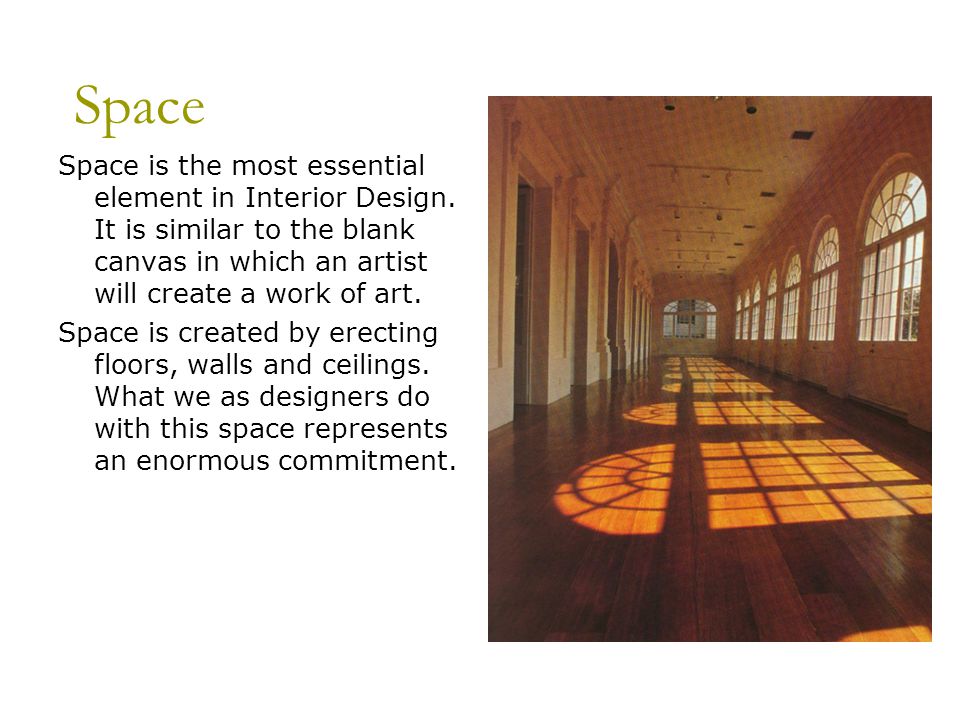 Space

Space is the most essential element in Interior Design. It is similar to the blank canvas in which an artist will create a work of art.

Space is created by erecting floors, walls and ceilings. What we as designers do with this space represents an enormous commitment.